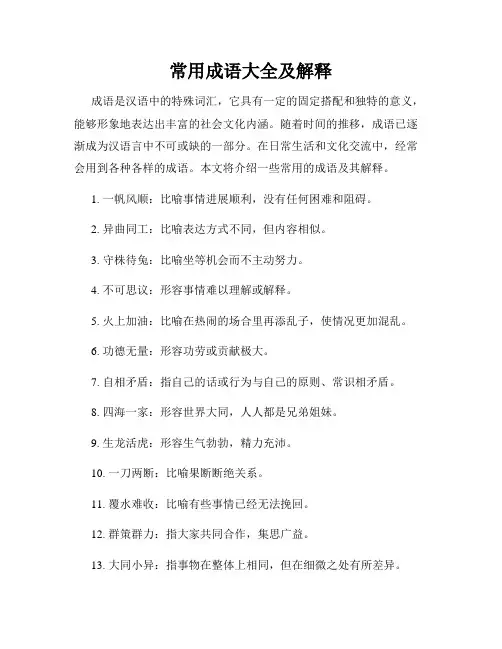 常用成语大全及解释

成语是汉语中的特殊词汇，它具有一定的固定搭配和独特的意义，能够形象地表达出丰富的社会文化内涵。随着时间的推移，成语已逐渐成为汉语言中不可或缺的一部分。在日常生活和文化交流中，经常会用到各种各样的成语。本文将介绍一些常用的成语及其解释。

1. 一帆风顺：比喻事情进展顺利，没有任何困难和阻碍。

2. 异曲同工：比喻表达方式不同，但内容相似。

3. 守株待兔：比喻坐等机会而不主动努力。

4. 不可思议：形容事情难以理解或解释。

5. 火上加油：比喻在热闹的场合里再添乱子，使情况更加混乱。

6. 功德无量：形容功劳或贡献极大。

7. 自相矛盾：指自己的话或行为与自己的原则、常识相矛盾。

8. 四海一家：形容世界大同，人人都是兄弟姐妹。

9. 生龙活虎：形容生气勃勃，精力充沛。

10. 一刀两断：比喻果断断绝关系。

11. 覆水难收：比喻有些事情已经无法挽回。

12. 群策群力：指大家共同合作，集思广益。

13. 大同小异：指事物在整体上相同，但在细微之处有所差异。